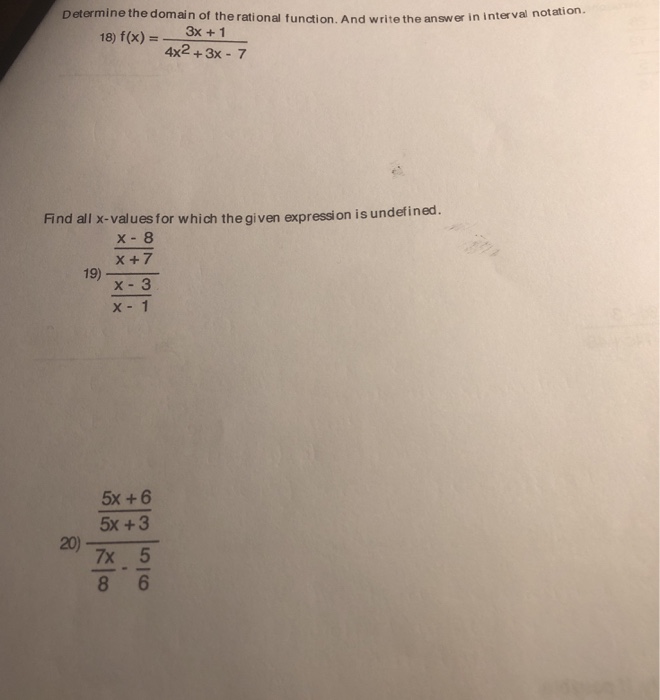 Determine the domain of the rational function. And write the answer in interval notation.

18) $f(x) = \frac{3x + 1}{4x^2 + 3x - 7}$

Find all x-values for which the given expression is undefined.

19) $\frac{\frac{x - 8}{x + 7}}{\frac{x - 3}{x - 1}}$

20) $\frac{\frac{5x + 6}{5x + 3}}{\frac{7x}{8} - \frac{5}{6}}$